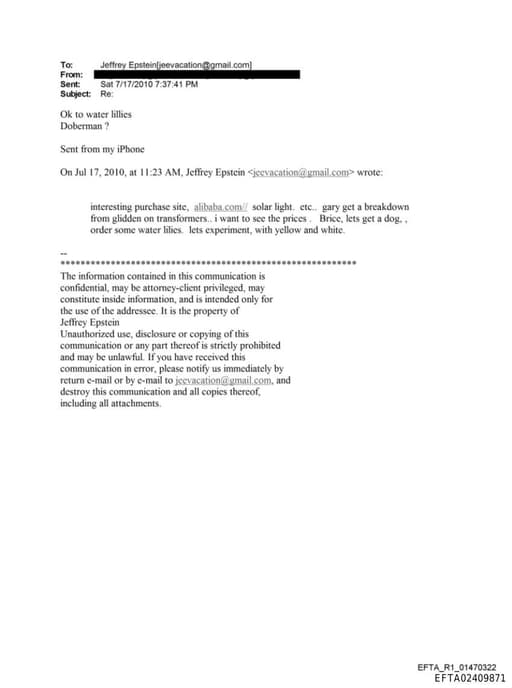 To: Jeffrey Epstein[jeevacation@gmail.com]
From:
Sent: Sat 7/17/2010 7:37:41 PM
Subject: Re:

Ok to water lillies
Doberman ?

Sent from my iPhone

On Jul 17, 2010, at 11:23 AM, Jeffrey Epstein <jeevacation@gmail.com> wrote:

interesting purchase site, alibaba.com// solar light. etc.. gary get a breakdown from glidden on transformers.. i want to see the prices . Brice, lets get a dog, , order some water lilies. lets experiment, with yellow and white.

--
************************************************************
The information contained in this communication is confidential, may be attorney-client privileged, may constitute inside information, and is intended only for the use of the addressee. It is the property of Jeffrey Epstein
Unauthorized use, disclosure or copying of this communication or any part thereof is strictly prohibited and may be unlawful. If you have received this communication in error, please notify us immediately by return e-mail or by e-mail to jeevacation@gmail.com, and destroy this communication and all copies thereof, including all attachments.

EFTA_R1_01470322
EFTA02409871